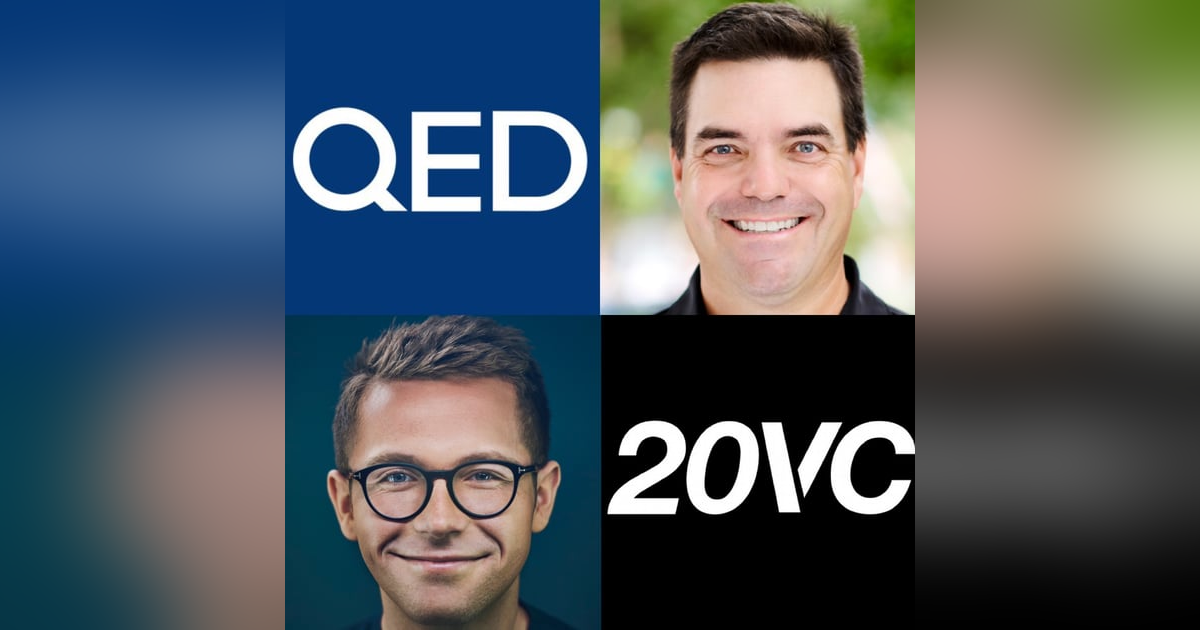 QED

20VC